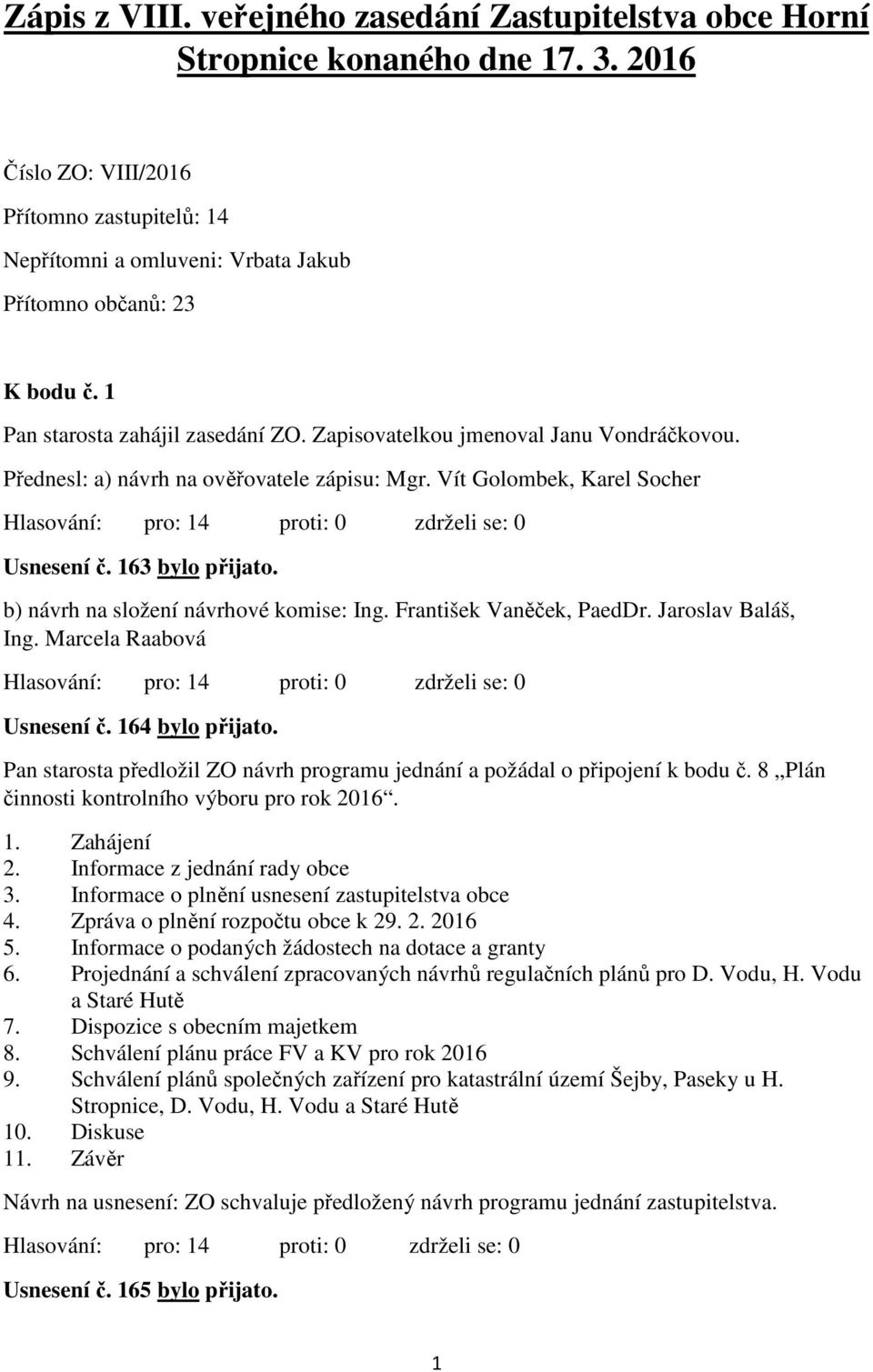 Zápis z VIII. veřejného zasedání Zastupitelstva obce Horní Stropnice konaného dne 17. 3. 2016

Číslo ZO: VIII/2016

Přítomno zastupitelů: 14

Nepřítomni a omluveni: Vrbata Jakub

Přítomno občanů: 23

K bodu č. 1

Pan starosta zahájil zasedání ZO. Zapisovatelkou jmenoval Janu Vondráčkovou.

Přednesl: a) návrh na ověřovatele zápisu: Mgr. Vít Golombek, Karel Socher

Hlasování: pro: 14 proti: 0 zdrželi se: 0

Usnesení č. 163 bylo přijato.

b) návrh na složení návrhové komise: Ing. František Vaněček, PaedDr. Jaroslav Baláš, Ing. Marcela Raabová

Hlasování: pro: 14 proti: 0 zdrželi se: 0

Usnesení č. 164 bylo přijato.

Pan starosta předložil ZO návrh programu jednání a požádal o připojení k bodu č. 8 „Plán činnosti kontrolního výboru pro rok 2016“.

1. Zahájení
2. Informace z jednání rady obce
3. Informace o plnění usnesení zastupitelstva obce
4. Zpráva o plnění rozpočtu obce k 29. 2. 2016
5. Informace o podaných žádostech na dotace a granty
6. Projednání a schválení zpracovaných návrhů regulačních plánů pro D. Vodu, H. Vodu a Staré Hutě
7. Dispozice s obecním majetkem
8. Schválení plánu práce FV a KV pro rok 2016
9. Schválení plánů společných zařízení pro katastrální území Šejby, Paseky u H. Stropnice, D. Vodu, H. Vodu a Staré Hutě
10. Diskuse
11. Závěr

Návrh na usnesení: ZO schvaluje předložený návrh programu jednání zastupitelstva.

Hlasování: pro: 14 proti: 0 zdrželi se: 0

Usnesení č. 165 bylo přijato.

1